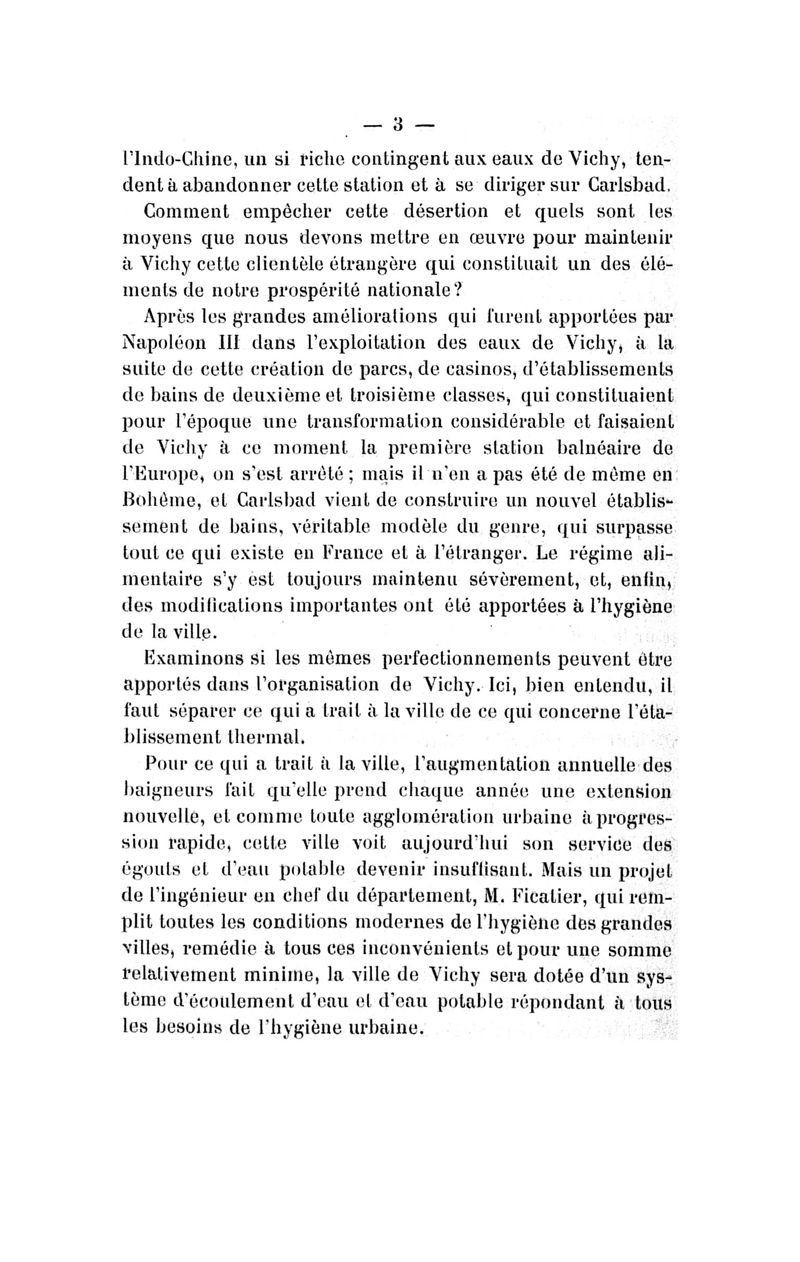 — 3 —

l'Indo-Chine, un si riche contingent aux eaux de Vichy, tendent à abandonner cette station et à se diriger sur Carlsbad.

Comment empêcher cette désertion et quels sont les moyens que nous devons mettre en œuvre pour maintenir à Vichy cette clientèle étrangère qui constituait un des éléments de notre prospérité nationale?

Après les grandes améliorations qui furent apportées par Napoléon III dans l'exploitation des eaux de Vichy, à la suite de cette création de parcs, de casinos, d'établissements de bains de deuxième et troisième classes, qui constituaient pour l'époque une transformation considérable et faisaient de Vichy à ce moment la première station balnéaire de l'Europe, on s'est arrêté ; mais il n'en a pas été de même en Bohême, et Carlsbad vient de construire un nouvel établissement de bains, véritable modèle du genre, qui surpasse tout ce qui existe en France et à l'étranger. Le régime alimentaire s'y est toujours maintenu sévèrement, et, enfin, des modifications importantes ont été apportées à l'hygiène de la ville.

Examinons si les mêmes perfectionnements peuvent être apportés dans l'organisation de Vichy. Ici, bien entendu, il faut séparer ce qui a trait à la ville de ce qui concerne l'établissement thermal.

Pour ce qui a trait à la ville, l'augmentation annuelle des baigneurs fait qu'elle prend chaque année une extension nouvelle, et comme toute agglomération urbaine à progression rapide, cette ville voit aujourd'hui son service des égouts et d'eau potable devenir insuffisant. Mais un projet de l'ingénieur en chef du département, M. Ficatier, qui remplit toutes les conditions modernes de l'hygiène des grandes villes, remédie à tous ces inconvénients et pour une somme relativement minime, la ville de Vichy sera dotée d'un système d'écoulement d'eau et d'eau potable répondant à tous les besoins de l'hygiène urbaine.